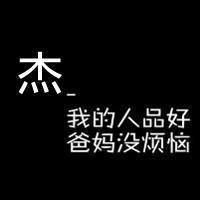 杰_

我的人品好
爸妈没烦恼